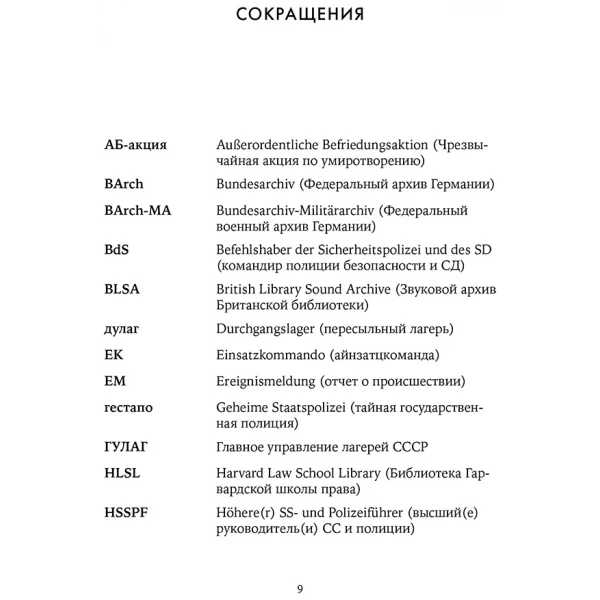 СОКРАЩЕНИЯ

| | |
|---|---|
| АБ-акция | Außerordentliche Befriedungsaktion (Чрезвычайная акция по умиротворению) |
| BArch | Bundesarchiv (Федеральный архив Германии) |
| BArch-MA | Bundesarchiv-Militärarchiv (Федеральный военный архив Германии) |
| BdS | Befehlshaber der Sicherheitspolizei und des SD (командир полиции безопасности и СД) |
| BLSA | British Library Sound Archive (Звуковой архив Британской библиотеки) |
| дулаг | Durchgangslager (пересыльный лагерь) |
| EK | Einsatzkommando (айнзатцкоманда) |
| EM | Ereignismeldung (отчет о происшествии) |
| гестапо | Geheime Staatspolizei (тайная государственная полиция) |
| ГУЛАГ | Главное управление лагерей СССР |
| HLSL | Harvard Law School Library (Библиотека Гарвардской школы права) |
| HSSPF | Höhere(r) SS- und Polizeiführer (высший(е) руководитель(и) СС и полиции) |

9